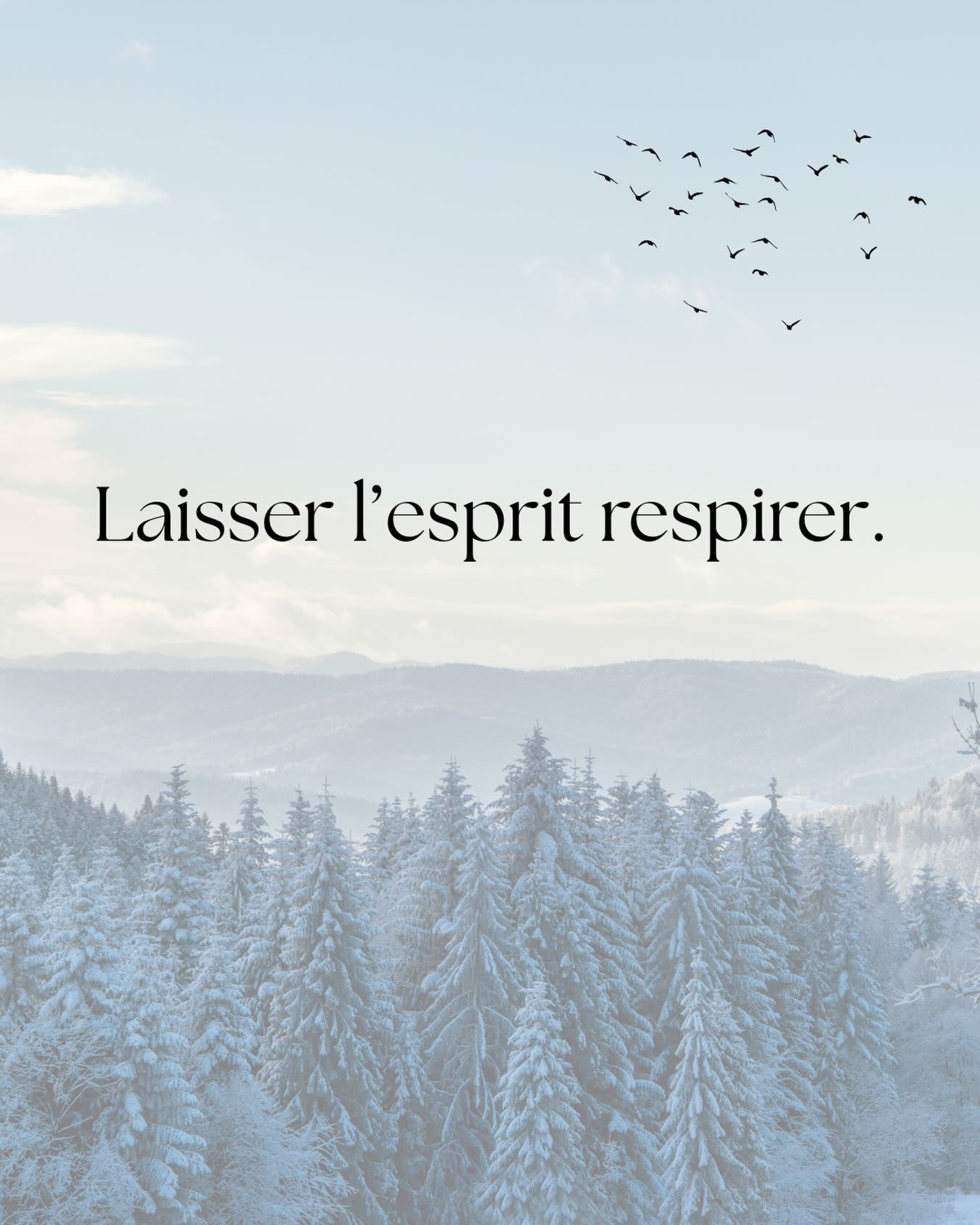 Laisser l’esprit respirer.